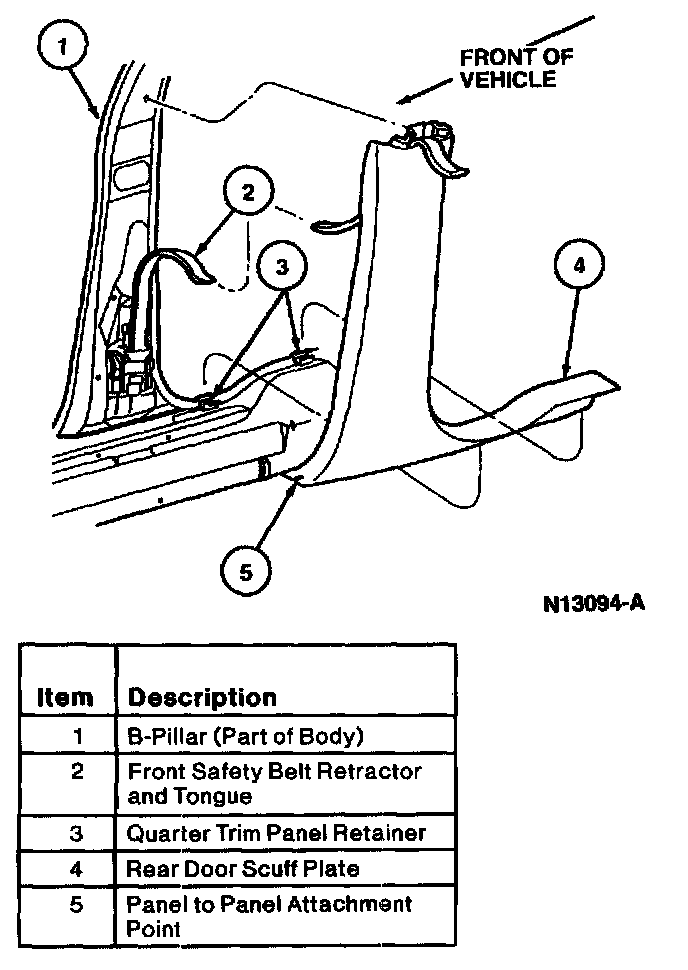 1

FRONT OF VEHICLE

2

3

4

5

N13094-A

| Item | Description |
|---|---|
| 1 | B-Pillar (Part of Body) |
| 2 | Front Safety Belt Retractor and Tongue |
| 3 | Quarter Trim Panel Retainer |
| 4 | Rear Door Scuff Plate |
| 5 | Panel to Panel Attachment Point |